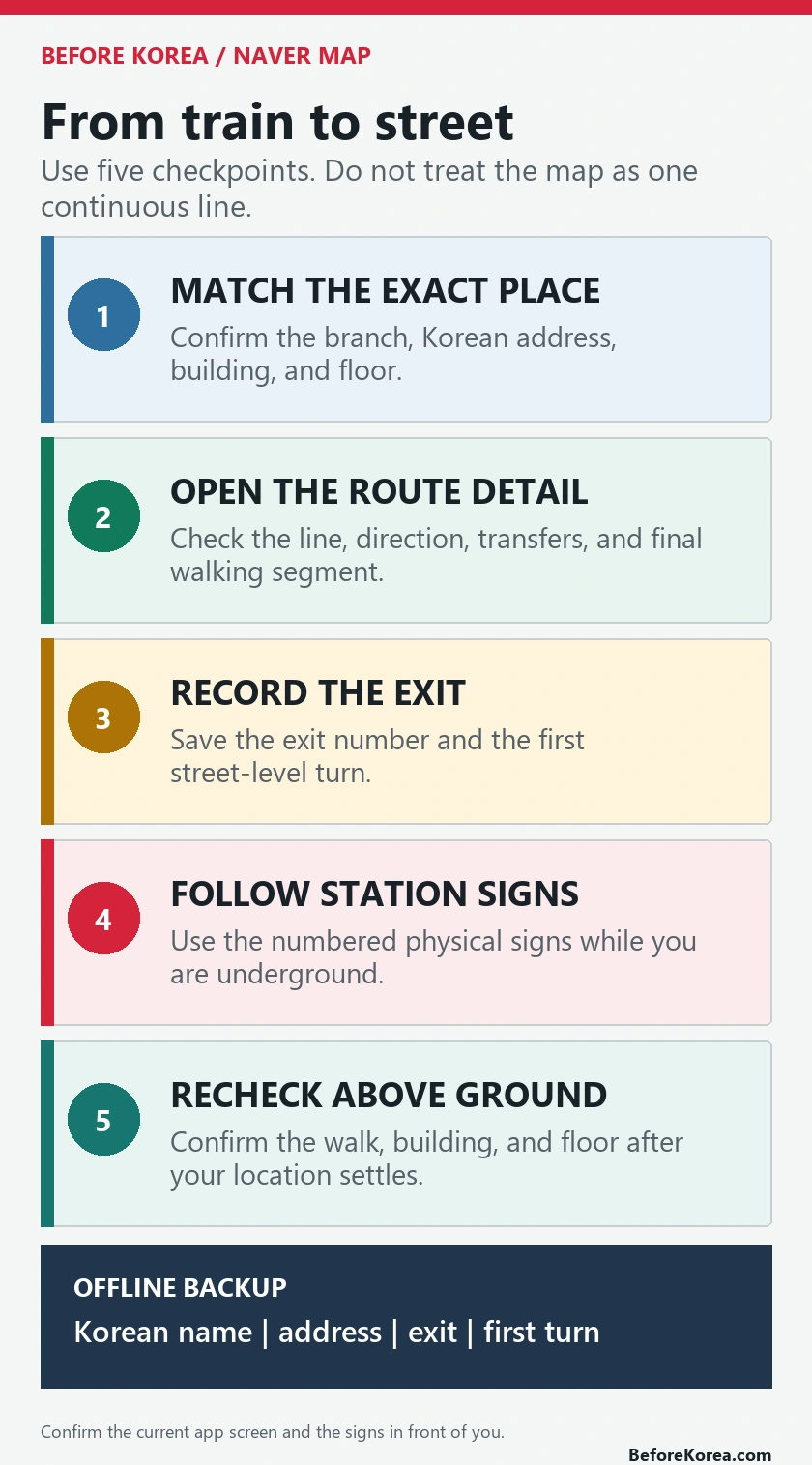 BEFORE KOREA / NAVER MAP

From train to street

Use five checkpoints. Do not treat the map as one continuous line.

1

MATCH THE EXACT PLACE

Confirm the branch, Korean address, building, and floor.

2

OPEN THE ROUTE DETAIL

Check the line, direction, transfers, and final walking segment.

3

RECORD THE EXIT

Save the exit number and the first street-level turn.

4

FOLLOW STATION SIGNS

Use the numbered physical signs while you are underground.

5

RECHECK ABOVE GROUND

Confirm the walk, building, and floor after your location settles.

OFFLINE BACKUP

Korean name | address | exit | first turn

Confirm the current app screen and the signs in front of you.

BeforeKorea.com